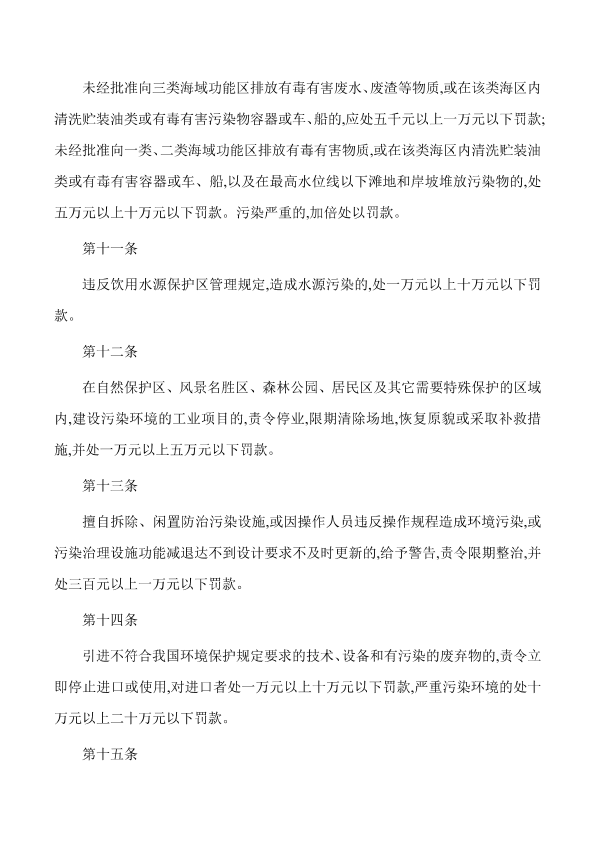 未经批准向三类海域功能区排放有毒有害废水、废渣等物质,或在该类海区内清洗贮装油类或有毒有害污染物容器或车、船的,应处五千元以上一万元以下罚款;未经批准向一类、二类海域功能区排放有毒有害物质,或在该类海区内清洗贮装油类或有毒有害容器或车、船,以及在最高水位线以下滩地和岸坡堆放污染物的,处五万元以上十万元以下罚款。污染严重的,加倍处以罚款。

第十一条

违反饮用水源保护区管理规定,造成水源污染的,处一万元以上十万元以下罚款。

第十二条

在自然保护区、风景名胜区、森林公园、居民区及其它需要特殊保护的区域内,建设污染环境的工业项目的,责令停业,限期清除场地,恢复原貌或采取补救措施,并处一万元以上五万元以下罚款。

第十三条

擅自拆除、闲置防治污染设施,或因操作人员违反操作规程造成环境污染,或污染治理设施功能减退达不到设计要求不及时更新的,给予警告,责令限期整治,并处三百元以上一万元以下罚款。

第十四条

引进不符合我国环境保护规定要求的技术、设备和有污染的废弃物的,责令立即停止进口或使用,对进口者处一万元以上十万元以下罚款,严重污染环境的处十万元以上二十万元以下罚款。

第十五条